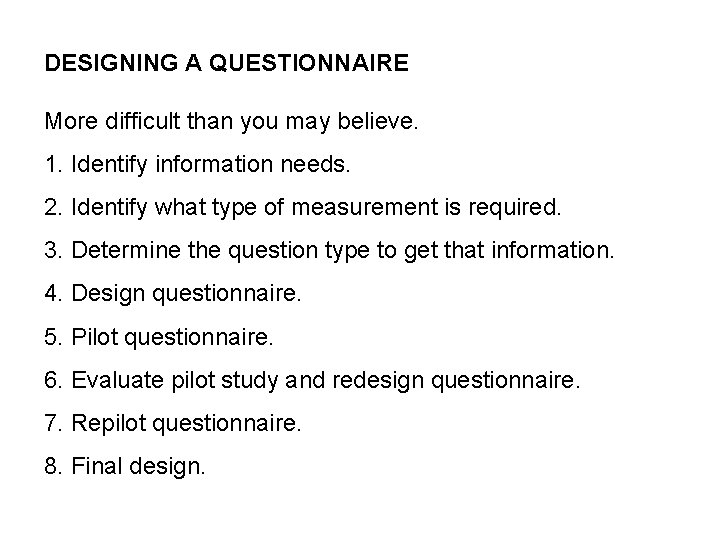 DESIGNING A QUESTIONNAIRE

More difficult than you may believe.

1. Identify information needs.

2. Identify what type of measurement is required.

3. Determine the question type to get that information.

4. Design questionnaire.

5. Pilot questionnaire.

6. Evaluate pilot study and redesign questionnaire.

7. Repilot questionnaire.

8. Final design.